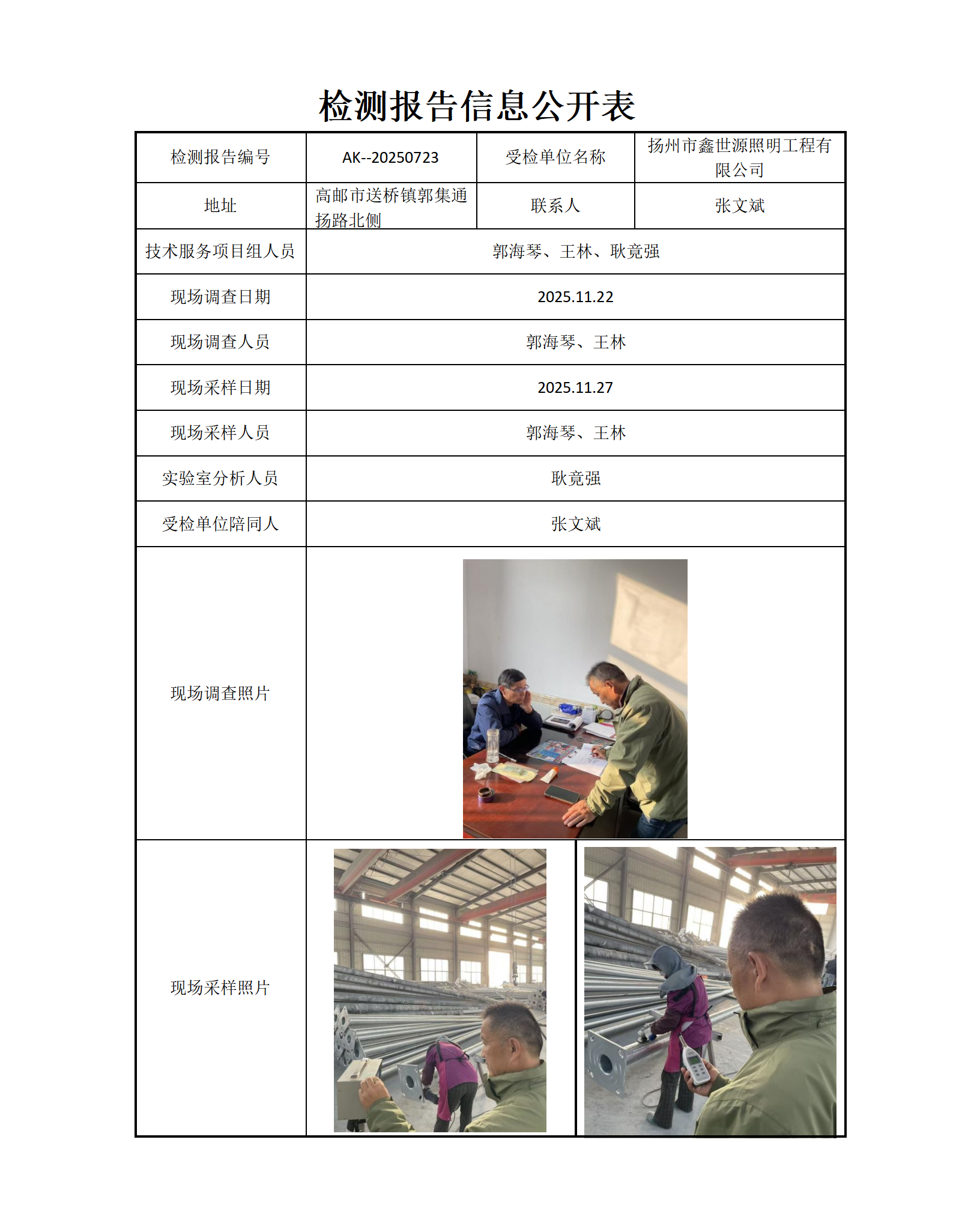 检测报告信息公开表

| 检测报告编号 | AK--20250723 | 受检单位名称 | 扬州市鑫世源照明工程有限公司 |
|---|---|---|---|
| 地址 | 高邮市送桥镇郭集通扬路北侧 | 联系人 | 张文斌 |
| 技术服务项目组人员 | 郭海琴、王林、耿竟强 | | |
| 现场调查日期 | 2025.11.22 | | |
| 现场调查人员 | 郭海琴、王林 | | |
| 现场采样日期 | 2025.11.27 | | |
| 现场采样人员 | 郭海琴、王林 | | |
| 实验室分析人员 | 耿竟强 | | |
| 受检单位陪同人 | 张文斌 | | |
| 现场调查照片 | | | |
| 现场采样照片 | | | |